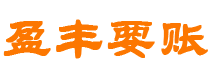 盈丰要账